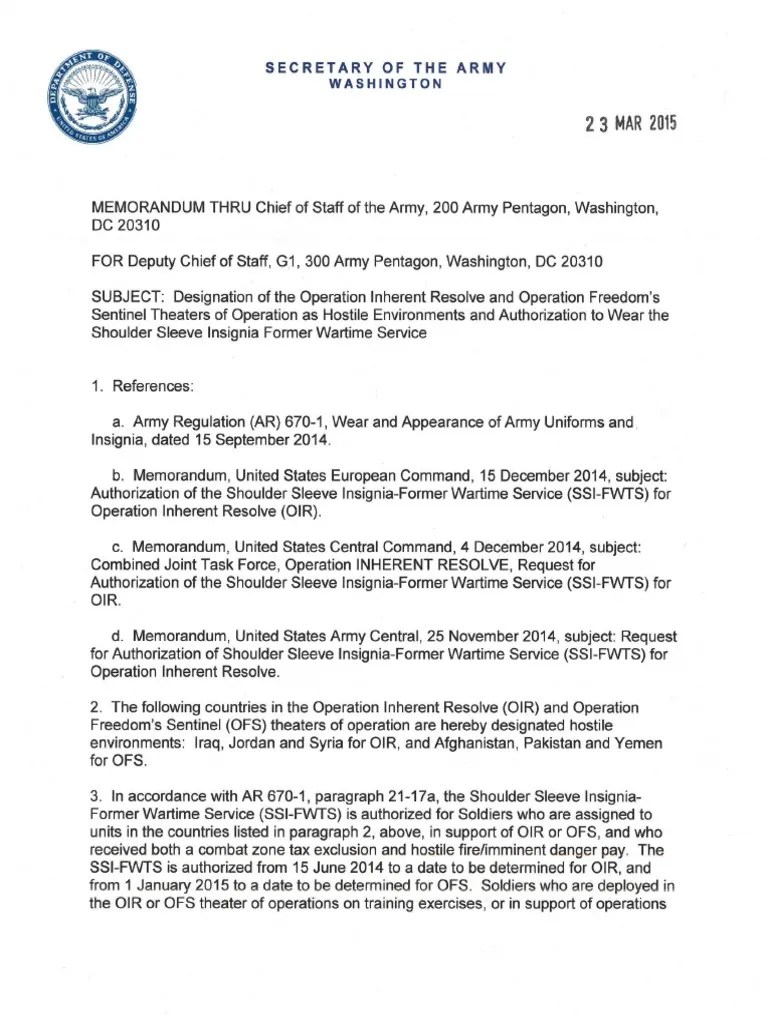 DEPARTMENT OF DEFENSE
UNITED STATES OF AMERICA

SECRETARY OF THE ARMY
WASHINGTON

2 3 MAR 2015

MEMORANDUM THRU Chief of Staff of the Army, 200 Army Pentagon, Washington, DC 20310

FOR Deputy Chief of Staff, G1, 300 Army Pentagon, Washington, DC 20310

SUBJECT: Designation of the Operation Inherent Resolve and Operation Freedom's Sentinel Theaters of Operation as Hostile Environments and Authorization to Wear the Shoulder Sleeve Insignia Former Wartime Service

1. References:

a. Army Regulation (AR) 670-1, Wear and Appearance of Army Uniforms and Insignia, dated 15 September 2014.

b. Memorandum, United States European Command, 15 December 2014, subject: Authorization of the Shoulder Sleeve Insignia-Former Wartime Service (SSI-FWTS) for Operation Inherent Resolve (OIR).

c. Memorandum, United States Central Command, 4 December 2014, subject: Combined Joint Task Force, Operation INHERENT RESOLVE, Request for Authorization of the Shoulder Sleeve Insignia-Former Wartime Service (SSI-FWTS) for OIR.

d. Memorandum, United States Army Central, 25 November 2014, subject: Request for Authorization of Shoulder Sleeve Insignia-Former Wartime Service (SSI-FWTS) for Operation Inherent Resolve.

2. The following countries in the Operation Inherent Resolve (OIR) and Operation Freedom's Sentinel (OFS) theaters of operation are hereby designated hostile environments: Iraq, Jordan and Syria for OIR, and Afghanistan, Pakistan and Yemen for OFS.

3. In accordance with AR 670-1, paragraph 21-17a, the Shoulder Sleeve Insignia-Former Wartime Service (SSI-FWTS) is authorized for Soldiers who are assigned to units in the countries listed in paragraph 2, above, in support of OIR or OFS, and who received both a combat zone tax exclusion and hostile fire/imminent danger pay. The SSI-FWTS is authorized from 15 June 2014 to a date to be determined for OIR, and from 1 January 2015 to a date to be determined for OFS. Soldiers who are deployed in the OIR or OFS theater of operations on training exercises, or in support of operations